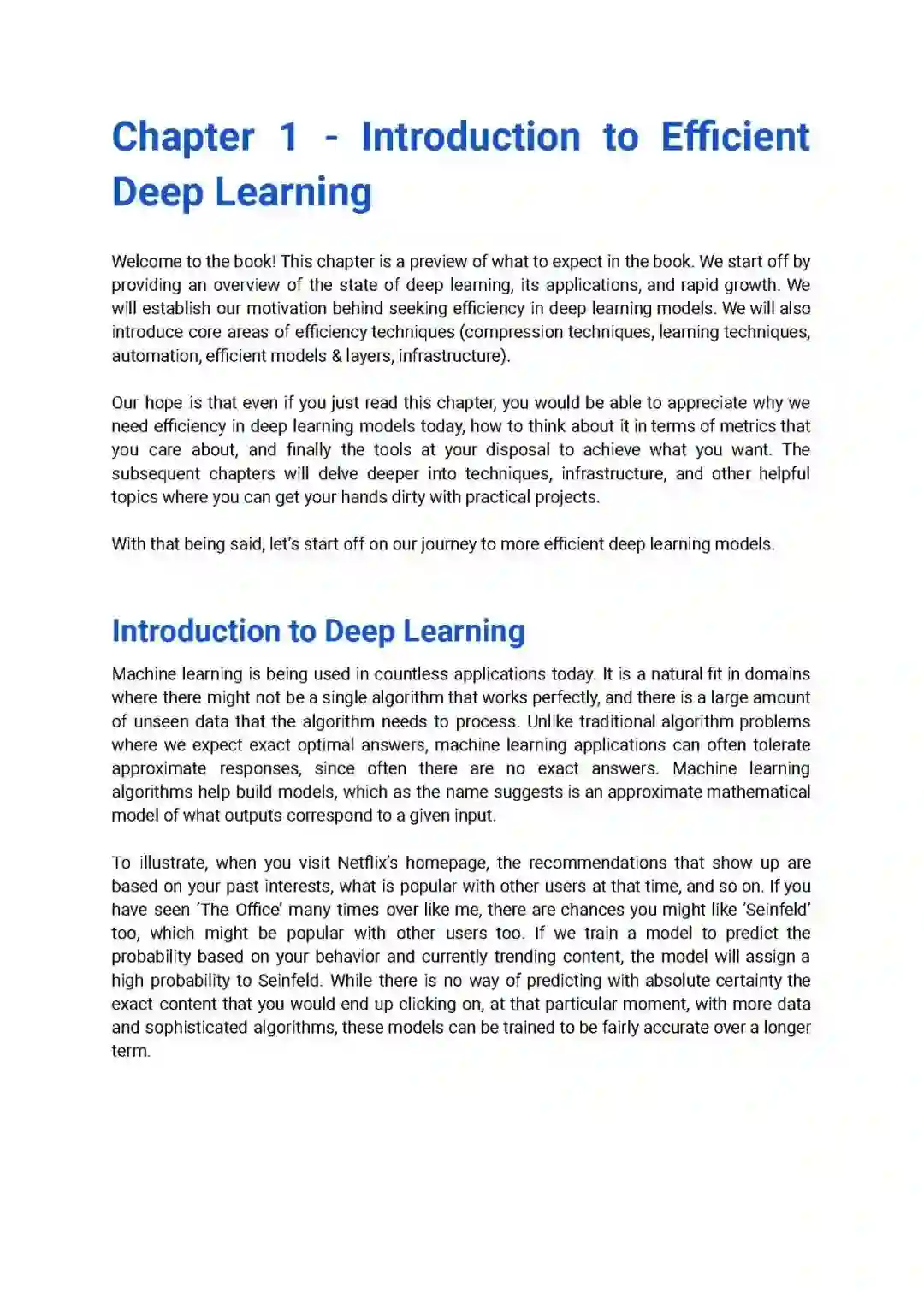 Chapter 1 - Introduction to Efficient Deep Learning

Welcome to the book! This chapter is a preview of what to expect in the book. We start off by providing an overview of the state of deep learning, its applications, and rapid growth. We will establish our motivation behind seeking efficiency in deep learning models. We will also introduce core areas of efficiency techniques (compression techniques, learning techniques, automation, efficient models & layers, infrastructure).

Our hope is that even if you just read this chapter, you would be able to appreciate why we need efficiency in deep learning models today, how to think about it in terms of metrics that you care about, and finally the tools at your disposal to achieve what you want. The subsequent chapters will delve deeper into techniques, infrastructure, and other helpful topics where you can get your hands dirty with practical projects.

With that being said, let's start off on our journey to more efficient deep learning models.

Introduction to Deep Learning

Machine learning is being used in countless applications today. It is a natural fit in domains where there might not be a single algorithm that works perfectly, and there is a large amount of unseen data that the algorithm needs to process. Unlike traditional algorithm problems where we expect exact optimal answers, machine learning applications can often tolerate approximate responses, since often there are no exact answers. Machine learning algorithms help build models, which as the name suggests is an approximate mathematical model of what outputs correspond to a given input.

To illustrate, when you visit Netflix's homepage, the recommendations that show up are based on your past interests, what is popular with other users at that time, and so on. If you have seen 'The Office' many times over like me, there are chances you might like 'Seinfeld' too, which might be popular with other users too. If we train a model to predict the probability based on your behavior and currently trending content, the model will assign a high probability to Seinfeld. While there is no way of predicting with absolute certainty the exact content that you would end up clicking on, at that particular moment, with more data and sophisticated algorithms, these models can be trained to be fairly accurate over a longer term.